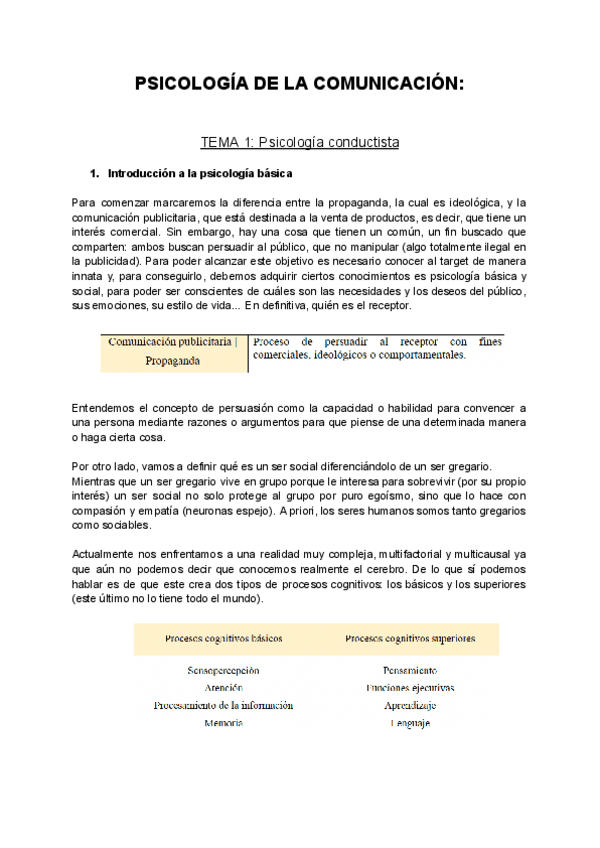 PSICOLOGÍA DE LA COMUNICACIÓN:

TEMA 1: Psicología conductista

1. Introducción a la psicología básica

Para comenzar marcaremos la diferencia entre la propaganda, la cual es ideológica, y la comunicación publicitaria, que está destinada a la venta de productos, es decir, que tiene un interés comercial. Sin embargo, hay una cosa que tienen un común, un fin buscado que comparten: ambos buscan persuadir al público, que no manipular (algo totalmente ilegal en la publicidad). Para poder alcanzar este objetivo es necesario conocer al target de manera innata y, para conseguirlo, debemos adquirir ciertos conocimientos es psicología básica y social, para poder ser conscientes de cuáles son las necesidades y los deseos del público, sus emociones, su estilo de vida... En definitiva, quién es el receptor.

| Comunicación publicitaria \| Propaganda | Proceso de persuadir al receptor con fines comerciales, ideológicos o comportamentales. |
|---|---|

Entendemos el concepto de persuasión como la capacidad o habilidad para convencer a una persona mediante razones o argumentos para que piense de una determinada manera o haga cierta cosa.

Por otro lado, vamos a definir qué es un ser social diferenciándolo de un ser gregario.
Mientras que un ser gregario vive en grupo porque le interesa para sobrevivir (por su propio interés) un ser social no solo protege al grupo por puro egoísmo, sino que lo hace con compasión y empatía (neuronas espejo). A priori, los seres humanos somos tanto gregarios como sociables.

Actualmente nos enfrentamos a una realidad muy compleja, multifactorial y multicausal ya que aún no podemos decir que conocemos realmente el cerebro. De lo que sí podemos hablar es de que este crea dos tipos de procesos cognitivos: los básicos y los superiores (este último no lo tiene todo el mundo).

| Procesos cognitivos básicos | Procesos cognitivos superiores |
|---|---|
| Sensopercepción | Pensamiento |
| Atención | Funciones ejecutivas |
| Procesamiento de la información | Aprendizaje |
| Memoria | Lenguaje |